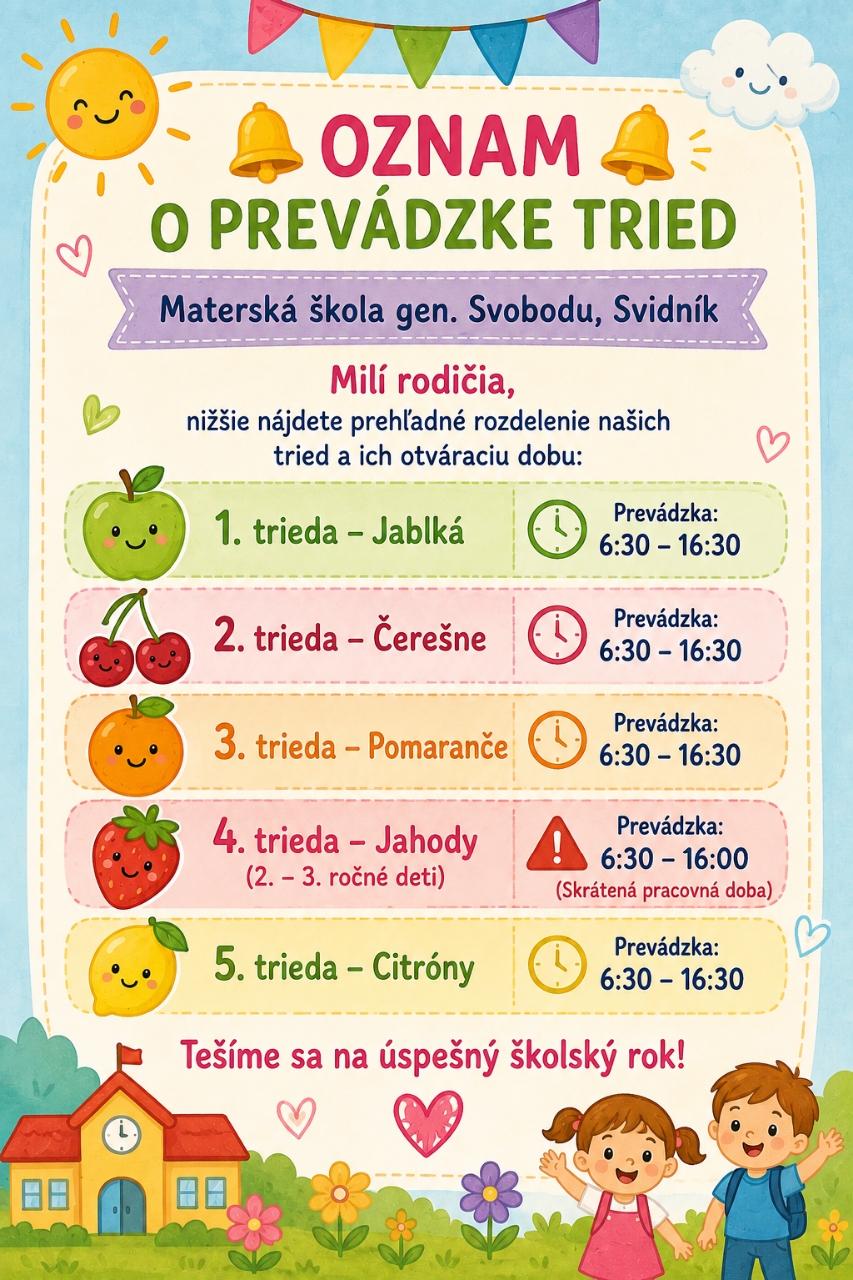 OZNAM
O PREVÁDZKE TRIED

Materská škola gen. Svobodu, Svidník

Milí rodičia,
nižšie nájdete prehľadné rozdelenie našich tried a ich otváraciu dobu:

1. trieda – Jablká
Prevádzka:
6:30 – 16:30

2. trieda – Čerešne
Prevádzka:
6:30 – 16:30

3. trieda – Pomaranče
Prevádzka:
6:30 – 16:30

4. trieda – Jahody
(2. – 3. ročné deti)
Prevádzka:
6:30 – 16:00
(Skrátená pracovná doba)

5. trieda – Citróny
Prevádzka:
6:30 – 16:30

Tešíme sa na úspešný školský rok!